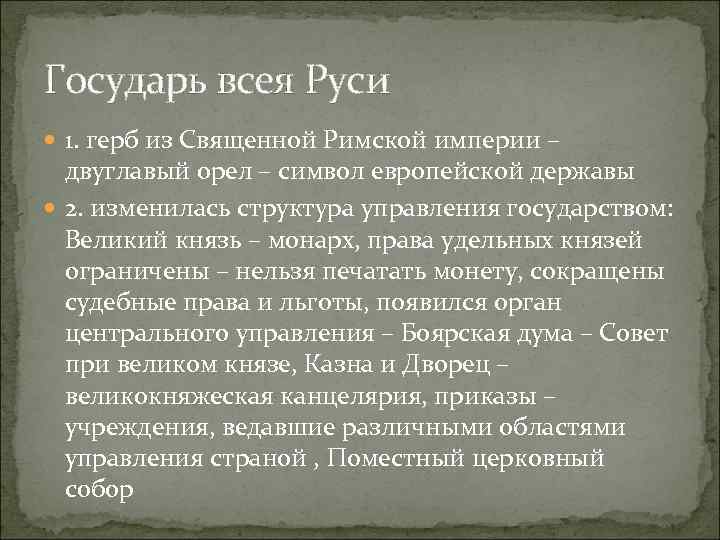 Государь всея Руси

1. герб из Священной Римской империи – двуглавый орел – символ европейской державы

2. изменилась структура управления государством: Великий князь – монарх, права удельных князей ограничены – нельзя печатать монету, сокращены судебные права и льготы, появился орган центрального управления – Боярская дума – Совет при великом князе, Казна и Дворец – великокняжеская канцелярия, приказы – учреждения, ведавшие различными областями управления страной , Поместный церковный собор